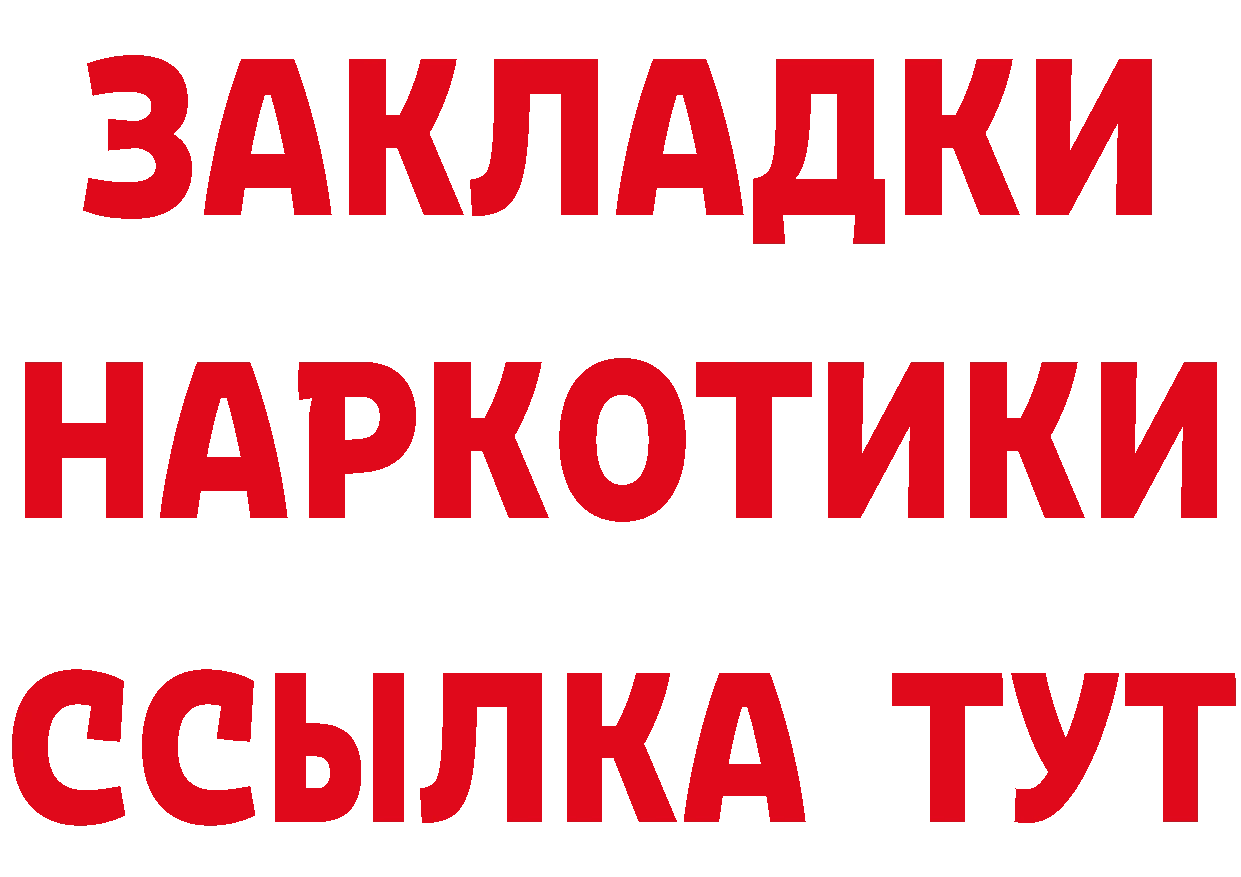 ЗАКЛАДКИ
НАРКОТИКИ
ССЫЛКА ТУТ